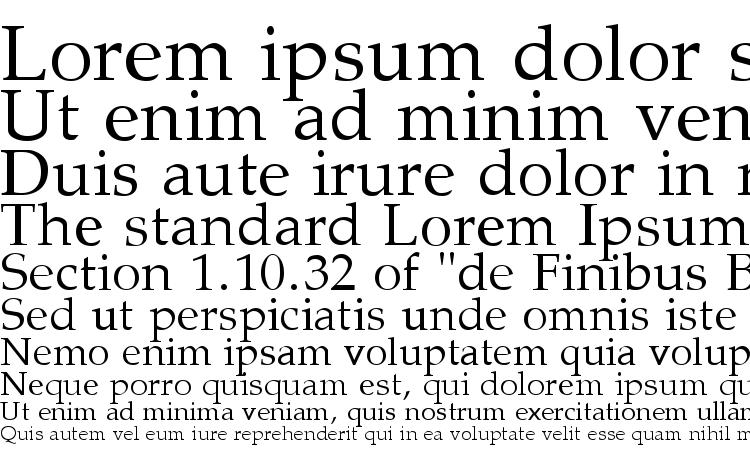 Lorem ipsum dolor s
Ut enim ad minim ven
Duis aute irure dolor in r
The standard Lorem Ipsum
Section 1.10.32 of "de Finibus B
Sed ut perspiciatis unde omnis iste
Nemo enim ipsam voluptatem quia volup
Neque porro quisquam est, qui dolorem ipsum qu
Ut enim ad minima veniam, quis nostrum exercitationem ullan
Quis autem vel eum iure reprehenderit qui in ea voluptate velit esse quam nihil m